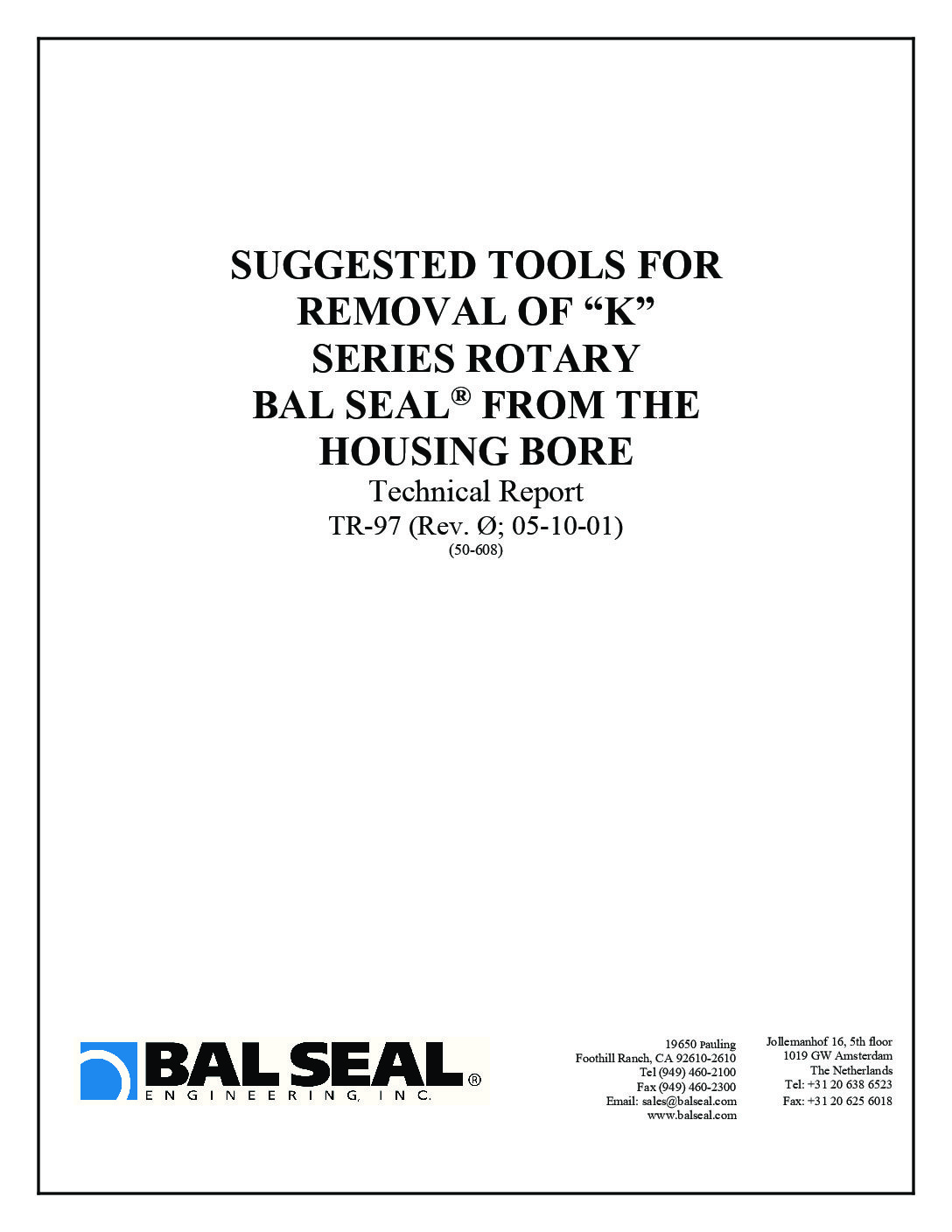 SUGGESTED TOOLS FOR REMOVAL OF “K” SERIES ROTARY BAL SEAL® FROM THE HOUSING BORE

Technical Report

TR-97 (Rev. Ø; 05-10-01)

(50-608)

BAL SEAL®
ENGINEERING, INC.

19650 Pauling
Foothill Ranch, CA 92610-2610
Tel (949) 460-2100
Fax (949) 460-2300
Email: sales@balseal.com
www.balseal.com

Jollemanhof 16, 5th floor
1019 GW Amsterdam
The Netherlands
Tel: +31 20 638 6523
Fax: +31 20 625 6018